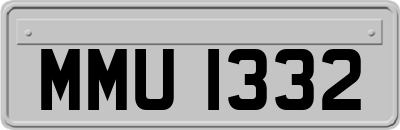 MMU 1332